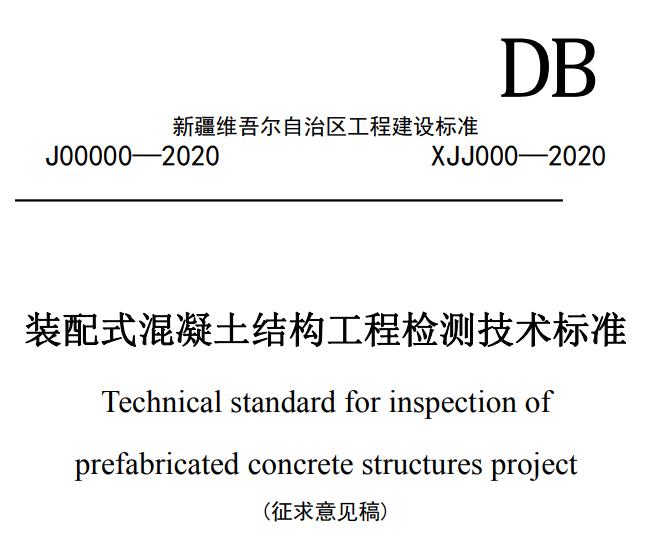 DB

新疆维吾尔自治区工程建设标准

J00000—2020

XJJ000—2020

装配式混凝土结构工程检测技术标准

Technical standard for inspection of prefabricated concrete structures project

（征求意见稿）